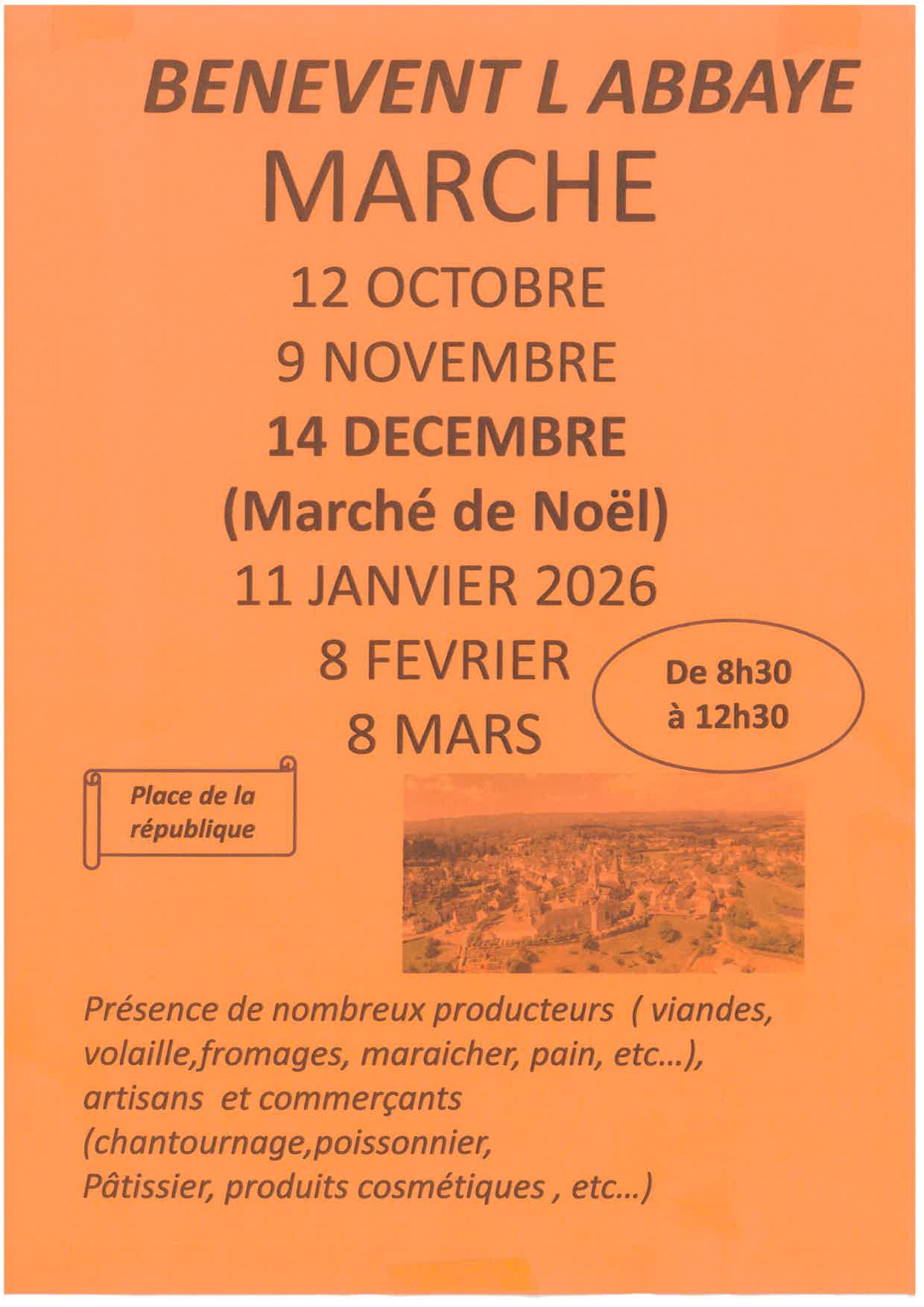 BENEVENT L ABBAYE
MARCHE
12 OCTOBRE
9 NOVEMBRE
14 DECEMBRE
(Marché de Noël)
11 JANVIER 2026
8 FEVRIER
8 MARS

De 8h30
à 12h30

Place de la république

Présence de nombreux producteurs ( viandes, volaille,fromages, maraicher, pain, etc...), artisans et commerçants (chantournage,poissonnier, Pâtissier, produits cosmétiques , etc...)